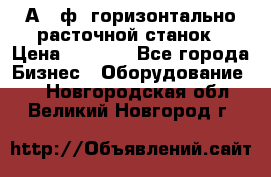 А ф горизонтально расточной станок
Цена Все города
Бизнес Оборудование
Новгородская обл
Великий Новгород г

http://Объявлений.сайт